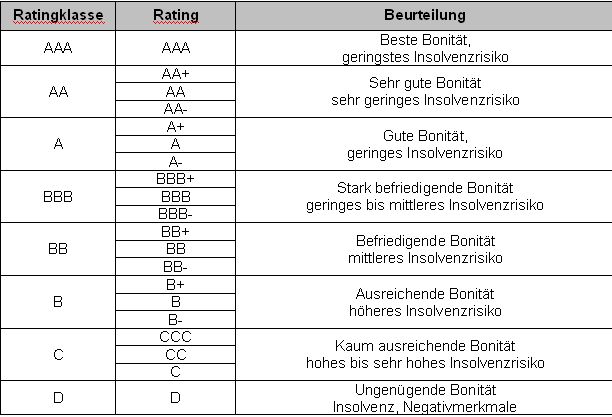 | Ratingklasse | Rating | Beurteilung |
|---|---|---|
| AAA | AAA | Beste Bonität, geringstes Insolvenzrisiko |
| AA | AA+ | Sehr gute Bonität sehr geringes Insolvenzrisiko |
| | AA | |
| | AA- | |
| A | A+ | Gute Bonität, geringes Insolvenzrisiko |
| | A | |
| | A- | |
| BBB | BBB+ | Stark befriedigende Bonität geringes bis mittleres Insolvenzrisiko |
| | BBB | |
| | BBB- | |
| BB | BB+ | Befriedigende Bonität mittleres Insolvenzrisiko |
| | BB | |
| | BB- | |
| B | B+ | Ausreichende Bonität höheres Insolvenzrisiko |
| | B | |
| | B- | |
| C | CCC | Kaum ausreichende Bonität hohes bis sehr hohes Insolvenzrisiko |
| | CC | |
| | C | |
| D | D | Ungenügende Bonität Insolvenz, Negativmerkmale |